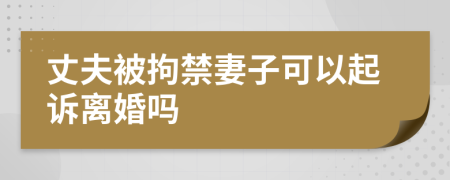 丈夫被拘禁妻子可以起诉离婚吗